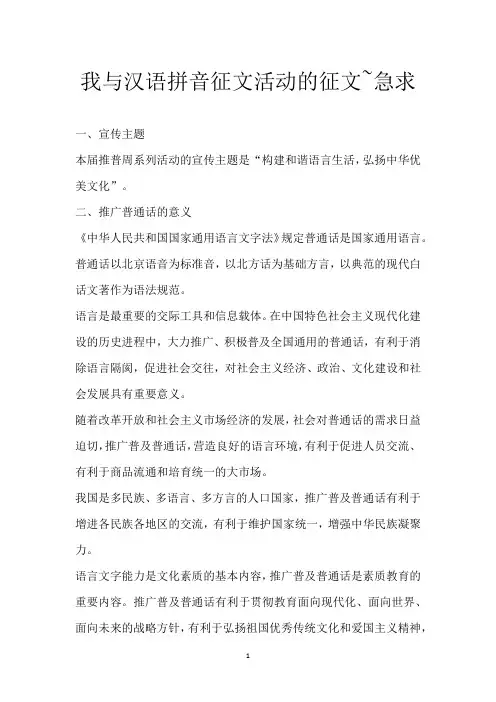 我与汉语拼音征文活动的征文~急求

一、宣传主题

本届推普周系列活动的宣传主题是“构建和谐语言生活，弘扬中华优美文化”。

二、推广普通话的意义

《中华人民共和国国家通用语言文字法》规定普通话是国家通用语言。普通话以北京语音为标准音，以北方话为基础方言，以典范的现代白话文著作为语法规范。

语言是最重要的交际工具和信息载体。在中国特色社会主义现代化建设的历史进程中，大力推广、积极普及全国通用的普通话，有利于消除语言隔阂，促进社会交往，对社会主义经济、政治、文化建设和社会发展具有重要意义。

随着改革开放和社会主义市场经济的发展，社会对普通话的需求日益迫切，推广普及普通话，营造良好的语言环境，有利于促进人员交流、有利于商品流通和培育统一的大市场。

我国是多民族、多语言、多方言的人口国家，推广普及普通话有利于增进各民族各地区的交流，有利于维护国家统一，增强中华民族凝聚力。

语言文字能力是文化素质的基本内容，推广普及普通话是素质教育的重要内容。推广普及普通话有利于贯彻教育面向现代化、面向世界、面向未来的战略方针，有利于弘扬祖国优秀传统文化和爱国主义精神，

1